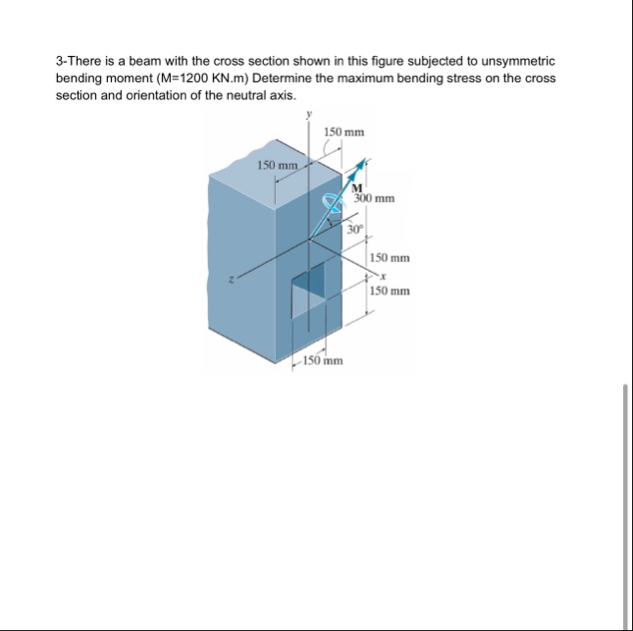 3-There is a beam with the cross section shown in this figure subjected to unsymmetric bending moment (M=1200 KN.m) Determine the maximum bending stress on the cross section and orientation of the neutral axis.

y
150 mm
150 mm
M
300 mm
30°
150 mm
x
150 mm
z
150 mm